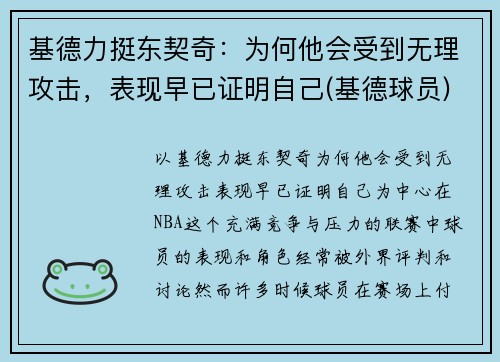 基德力挺东契奇：为何他会受到无理攻击，表现早已证明自己(基德球员)

以基德力挺东契奇为何他会受到无理攻击表现早已证明自己为中心在NBA这个充满竞争与压力的联赛中球员的表现和角色经常被外界评判和讨论然而许多时候球员在赛场上付